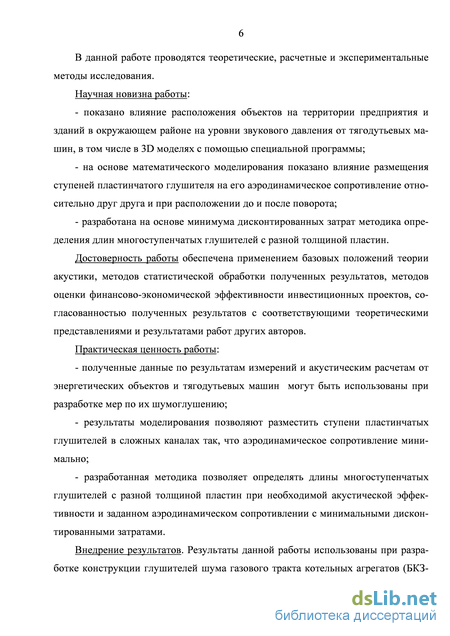 6

В данной работе проводятся теоретические, расчетные и экспериментальные методы исследования.

Научная новизна работы:

- показано влияние расположения объектов на территории предприятия и зданий в окружающем районе на уровни звукового давления от тягодутьевых машин, в том числе в 3D моделях с помощью специальной программы;

- на основе математического моделирования показано влияние размещения ступеней пластинчатого глушителя на его аэродинамическое сопротивление относительно друг друга и при расположении до и после поворота;

- разработана на основе минимума дисконтированных затрат методика определения длин многоступенчатых глушителей с разной толщиной пластин.

Достоверность работы обеспечена применением базовых положений теории акустики, методов статистической обработки полученных результатов, методов оценки финансово-экономической эффективности инвестиционных проектов, согласованностью полученных результатов с соответствующими теоретическими представлениями и результатами работ других авторов.

Практическая ценность работы:

- полученные данные по результатам измерений и акустическим расчетам от энергетических объектов и тягодутьевых машин могут быть использованы при разработке мер по их шумоглушению;

- результаты моделирования позволяют разместить ступени пластинчатых глушителей в сложных каналах так, что аэродинамическое сопротивление минимально;

- разработанная методика позволяет определять длины многоступенчатых глушителей с разной толщиной пластин при необходимой акустической эффективности и заданном аэродинамическом сопротивлении с минимальными дисконтированными затратами.

Внедрение результатов. Результаты данной работы использованы при разработке конструкции глушителей шума газового тракта котельных агрегатов (БКЗ-

dsLib.net
библиотека диссертаций